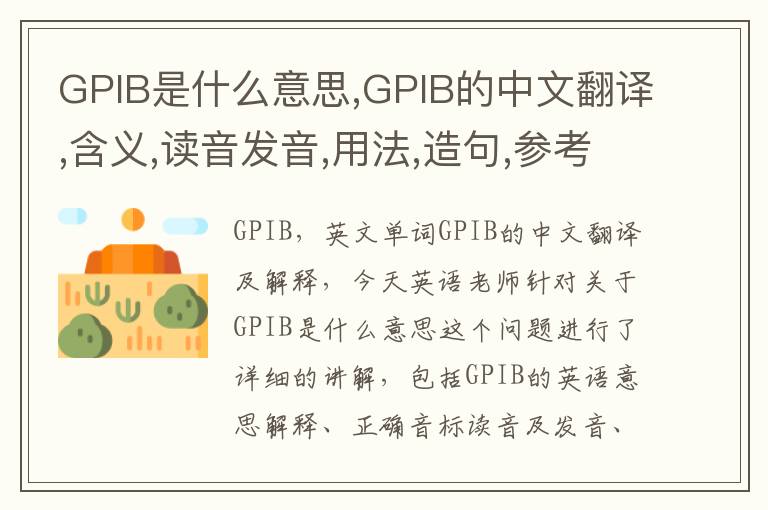 GPIB是什么意思,GPIB的中文翻译,含义,读音发音,用法,造句,参考

GPIB，英文单词GPIB的中文翻译及解释，今天英语老师针对关于GPIB是什么意思这个问题进行了详细的讲解，包括GPIB的英语意思解释、正确音标读音及发音、